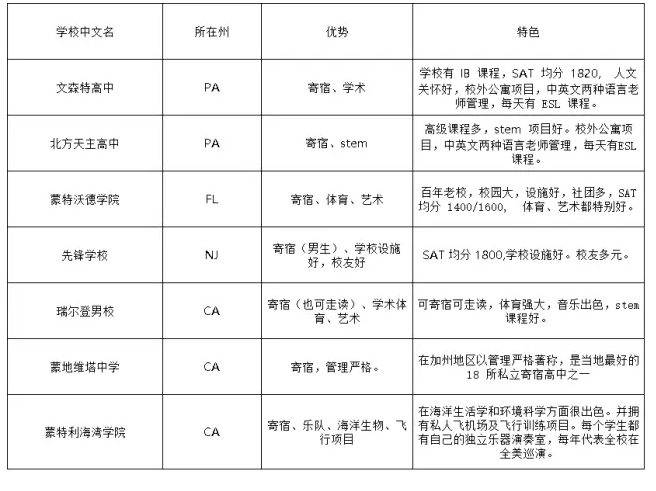 | 学校中文名 | 所在州 | 优势 | 特色 |
|---|---|---|---|
| 文森特高中 | PA | 寄宿、学术 | 学校有 IB 课程，SAT 均分 1820， 人文关怀好，校外公寓项目，中英文两种语言老师管理，每天有 ESL 课程。 |
| 北方天主高中 | PA | 寄宿、stem | 高级课程多，stem 项目好。校外公寓项目，中英文两种语言老师管理，每天有ESL课程。 |
| 蒙特沃德学院 | FL | 寄宿、体育、艺术 | 百年老校，校园大，设施好，社团多，SAT 均分 1400/1600， 体育、艺术都特别好。 |
| 先锋学校 | NJ | 寄宿（男生）、学校设施好，校友好 | SAT 均分 1800,学校设施好。校友多元。 |
| 瑞尔登男校 | CA | 寄宿（也可走读）、学术体育、艺术 | 可寄宿可走读，体育强大，音乐出色，stem 课程好。 |
| 蒙地维塔中学 | CA | 寄宿，管理严格。 | 在加州地区以管理严格著称，是当地最好的 18 所私立寄宿高中之一 |
| 蒙特利海湾学院 | CA | 寄宿、乐队、海洋生物、飞行项目 | 在海洋生活学和环境科学方面很出色。并拥有私人飞机场及飞行训练项目。每个学生都有自己的独立乐器演奏室，每年代表全校在全美巡演。 |